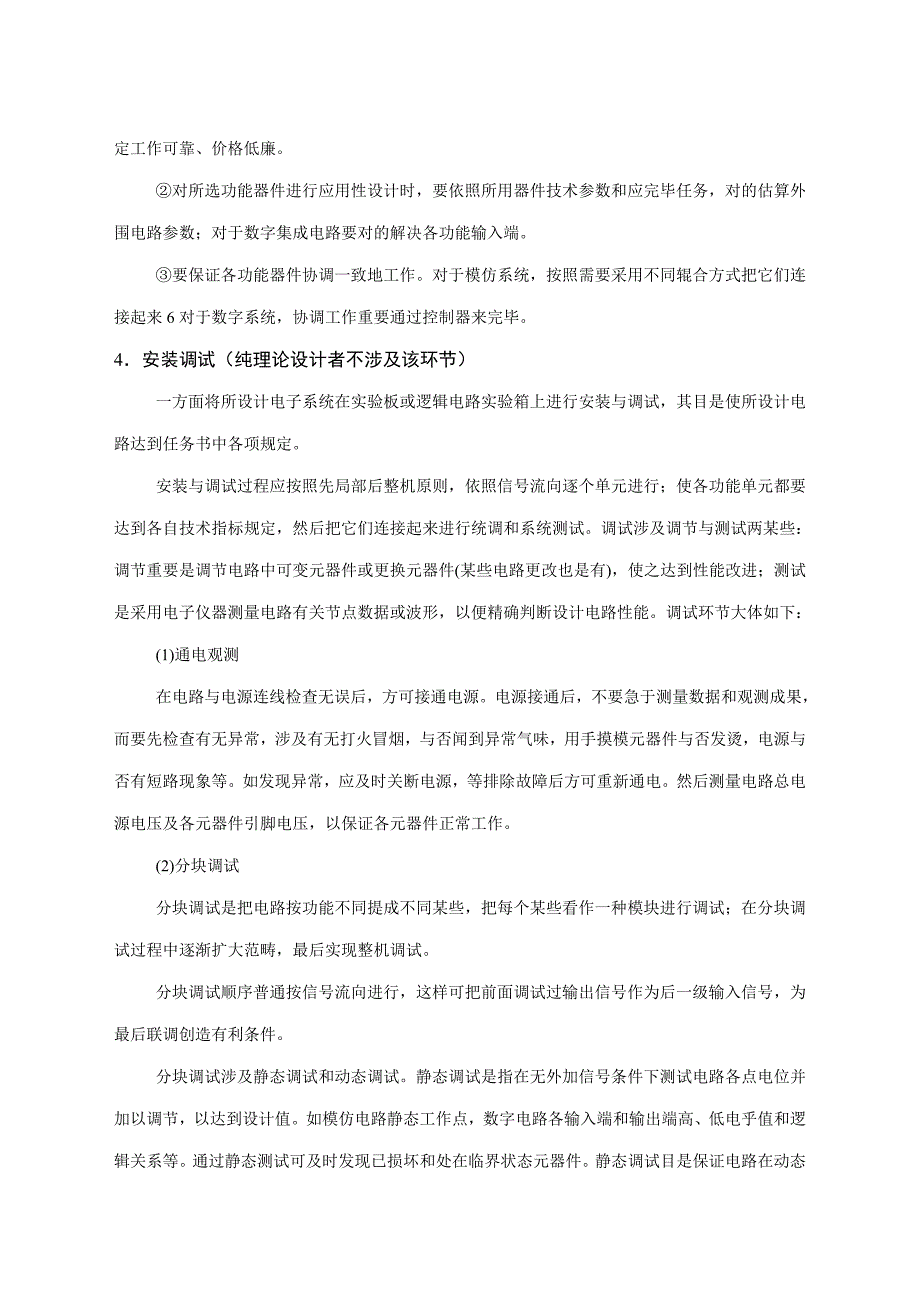 定工作可靠、价格低廉。

②对所选功能器件进行应用性设计时，要依照所用器件技术参数和应完毕任务，对的估算外围电路参数；对于数字集成电路要对的解决各功能输入端。

③要保证各功能器件协调一致地工作。对于模仿系统，按照需要采用不同耦合方式把它们连接起来 6 对于数字系统，协调工作重要通过控制器来完毕。

4．安装调试（纯理论设计者不涉及该环节）

一方面将所设计电子系统在实验板或逻辑电路实验箱上进行安装与调试，其目是使所设计电路达到任务书中各项规定。

安装与调试过程应按照先局部后整机原则，依照信号流向逐个单元进行；使各功能单元都要达到各自技术指标规定，然后把它们连接起来进行统调和系统测试。调试涉及调节与测试两某些：调节重要是调节电路中可变元器件或更换元器件(某些电路更改也是有)，使之达到性能改进；测试是采用电子仪器测量电路有关节点数据或波形，以便精确判断设计电路性能。调试环节大体如下：

(1)通电观测

在电路与电源连线检查无误后，方可接通电源。电源接通后，不要急于测量数据和观测成果，而要先检查有无异常，涉及有无打火冒烟，与否闻到异常气味，用手摸模元器件与否发烫，电源与否有短路现象等。如发现异常，应及时关断电源，等排除故障后方可重新通电。然后测量电路总电源电压及各元器件引脚电压，以保证各元器件正常工作。

(2)分块调试

分块调试是把电路按功能不同提成不同某些，把每个某些看作一种模块进行调试；在分块调试过程中逐渐扩大范畴，最后实现整机调试。

分块调试顺序普通按信号流向进行，这样可把前面调试过输出信号作为后一级输入信号，为最后联调创造有利条件。

分块调试涉及静态调试和动态调试。静态调试是指在无外加信号条件下测试电路各点电位并加以调节，以达到设计值。如模仿电路静态工作点，数字电路各输入端和输出端高、低电乎值和逻辑关系等。通过静态测试可及时发现已损坏和处在临界状态元器件。静态调试目是保证电路在动态